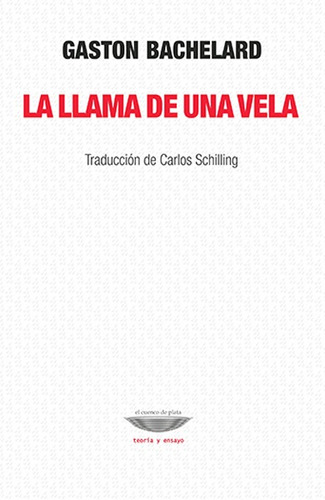 GASTON BACHELARD

LA LLAMA DE UNA VELA

Traducción de Carlos Schilling

el cuenco de plata

teoría y ensayo